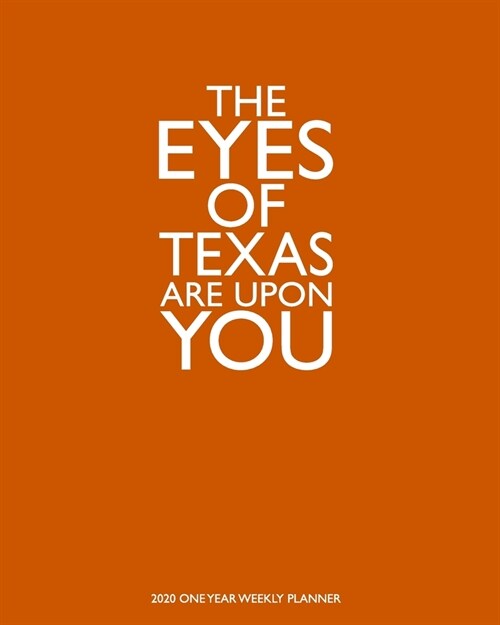 THE
EYES
OF
TEXAS
ARE UPON
YOU

2020 ONE YEAR WEEKLY PLANNER